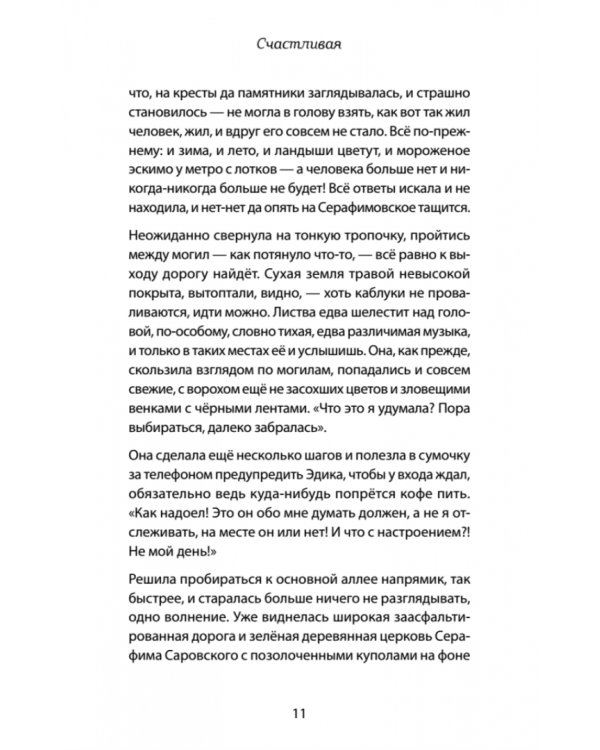 Счастливая

что, на кресты да памятники заглядывалась, и страшно становилось — не могла в голову взять, как вот так жил человек, жил, и вдруг его совсем не стало. Всё по-прежнему: и зима, и лето, и ландыши цветут, и мороженое эскимо у метро с лотков — а человека больше нет и никогда-никогда больше не будет! Всё ответы искала и не находила, и нет-нет да опять на Серафимовское тащится.

Неожиданно свернула на тонкую тропочку, пройтись между могил — как потянуло что-то, — всё равно к выходу дорогу найдёт. Сухая земля травой невысокой покрыта, вытоптали, видно, — хоть каблуки не проваливаются, идти можно. Листва едва шелестит над головой, по-особому, словно тихая, едва различимая музыка, и только в таких местах её и услышишь. Она, как прежде, скользила взглядом по могилам, попадались и совсем свежие, с ворохом ещё не засохших цветов и зловещими венками с чёрными лентами. «Что это я удумала? Пора выбираться, далеко забралась».

Она сделала ещё несколько шагов и полезла в сумочку за телефоном предупредить Эдика, чтобы у входа ждал, обязательно ведь куда-нибудь попрётся кофе пить. «Как надоел! Это он обо мне думать должен, а не я отслеживать, на месте он или нет! И что с настроением?! Не мой день!»

Решила пробираться к основной аллее напрямик, так быстрее, и старалась больше ничего не разглядывать, одно волнение. Уже виднелась широкая заасфальтированная дорога и зелёная деревянная церковь Серафима Саровского с позолоченными куполами на фоне

11